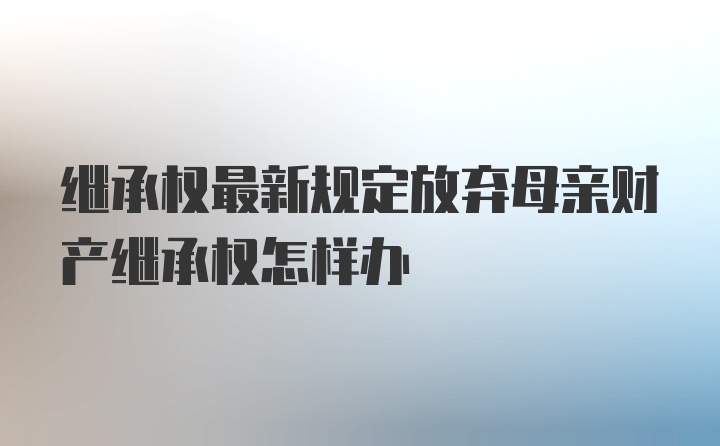 继承权最新规定放弃母亲财产继承权怎样办